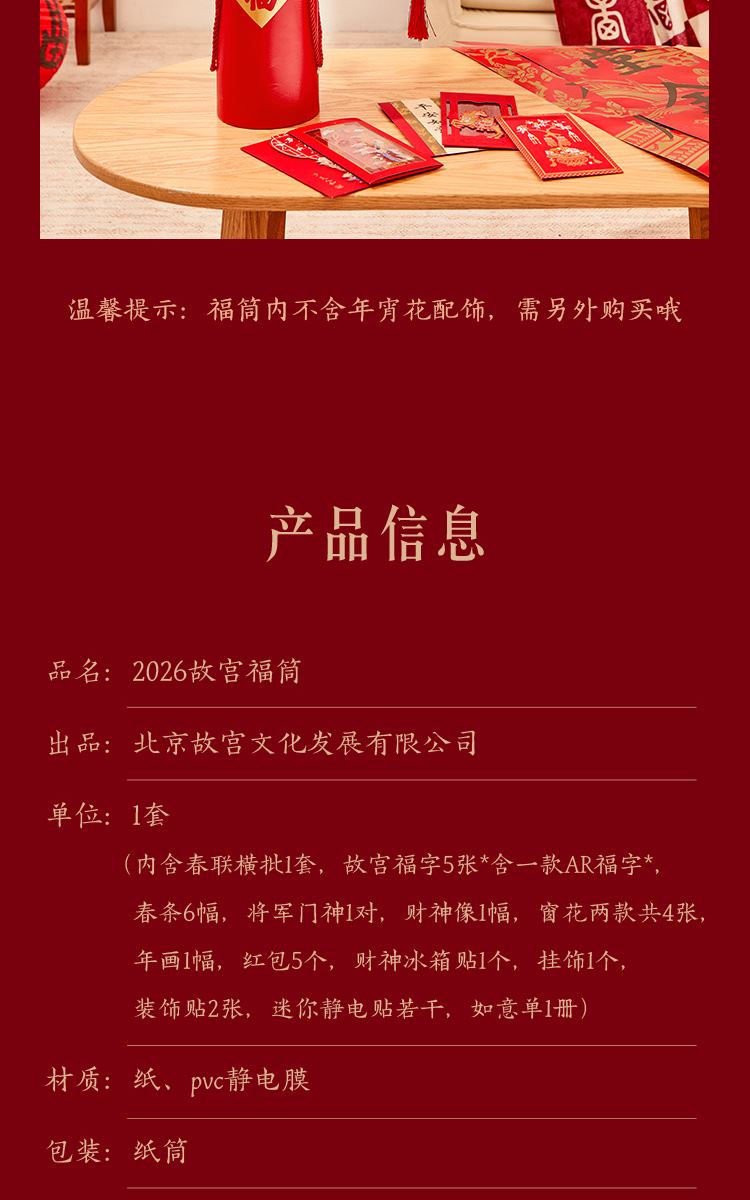 温馨提示：福筒内不含年宵花配饰，需另外购买哦

产品信息

品名：2026故宫福筒

出品：北京故宫文化发展有限公司

单位：1套
（内含春联横批1套，故宫福字5张*含一款AR福字*，春条6幅，将军门神1对，财神像1幅，窗花两款共4张，年画1幅，红包5个，财神冰箱贴1个，挂饰1个，装饰贴2张，迷你静电贴若干，如意单1册）

材质：纸、pvc静电膜

包装：纸筒